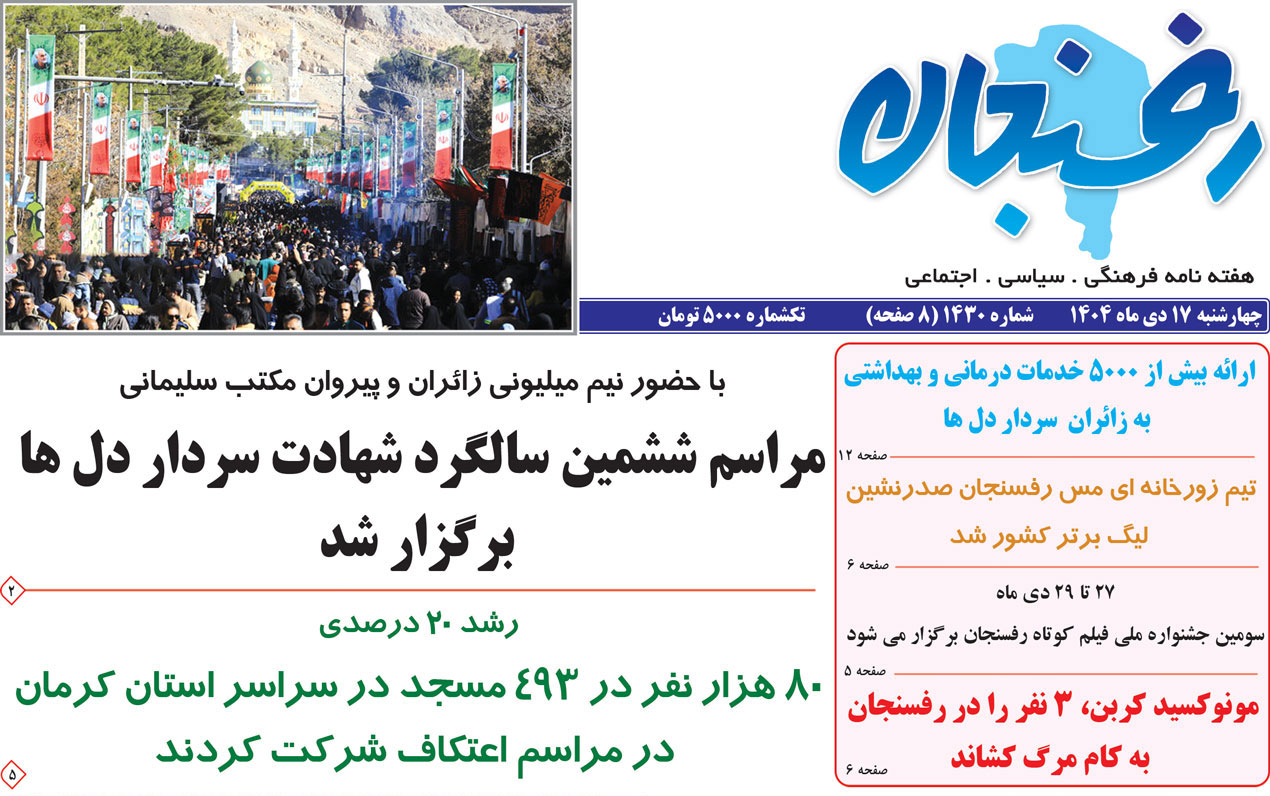 رفسنجان

هفته نامه فرهنگی . سیاسی . اجتماعی

چهارشنبه ۱۷ دی ماه ۱۴۰۴ شماره ۱۴۳۰ (۸ صفحه) تکشماره ۵۰۰۰ تومان

ارائه بیش از ۵۰۰۰ خدمات درمانی و بهداشتی به زائران سردار دل ها

صفحه ۱۲

تیم زورخانه ای مس رفسنجان صدرنشین لیگ برتر کشور شد

صفحه ۶

۲۷ تا ۲۹ دی ماه

سومین جشنواره ملی فیلم کوتاه رفسنجان برگزار می شود

صفحه ۵

مونوکسید کربن، ۳ نفر را در رفسنجان به کام مرگ کشاند

صفحه ۶

با حضور نیم میلیونی زائران و پیروان مکتب سلیمانی

مراسم ششمین سالگرد شهادت سردار دل ها برگزار شد

۲

رشد ۲۰ درصدی

۸۰ هزار نفر در ۴۹۳ مسجد در سراسر استان کرمان در مراسم اعتکاف شرکت کردند

۵